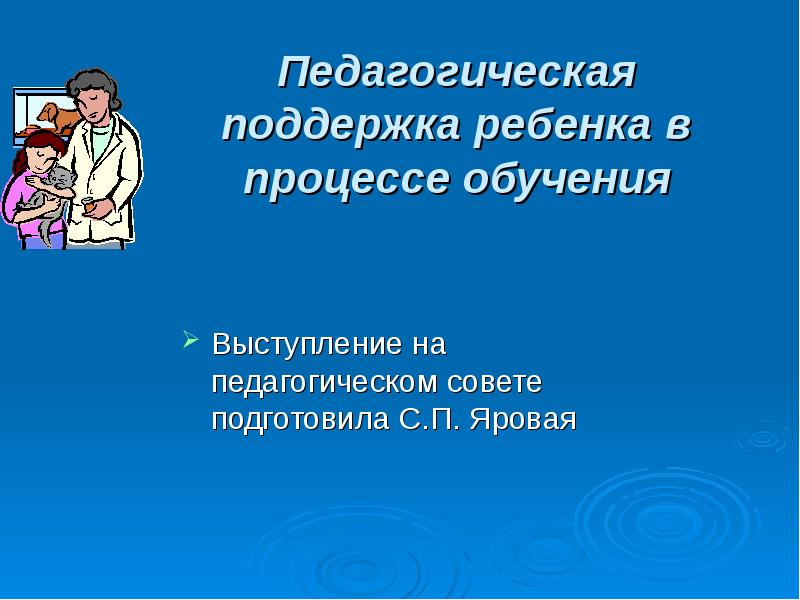 Педагогическая поддержка ребенка в процессе обучения

Выступление на педагогическом совете подготовила С.П. Яровая